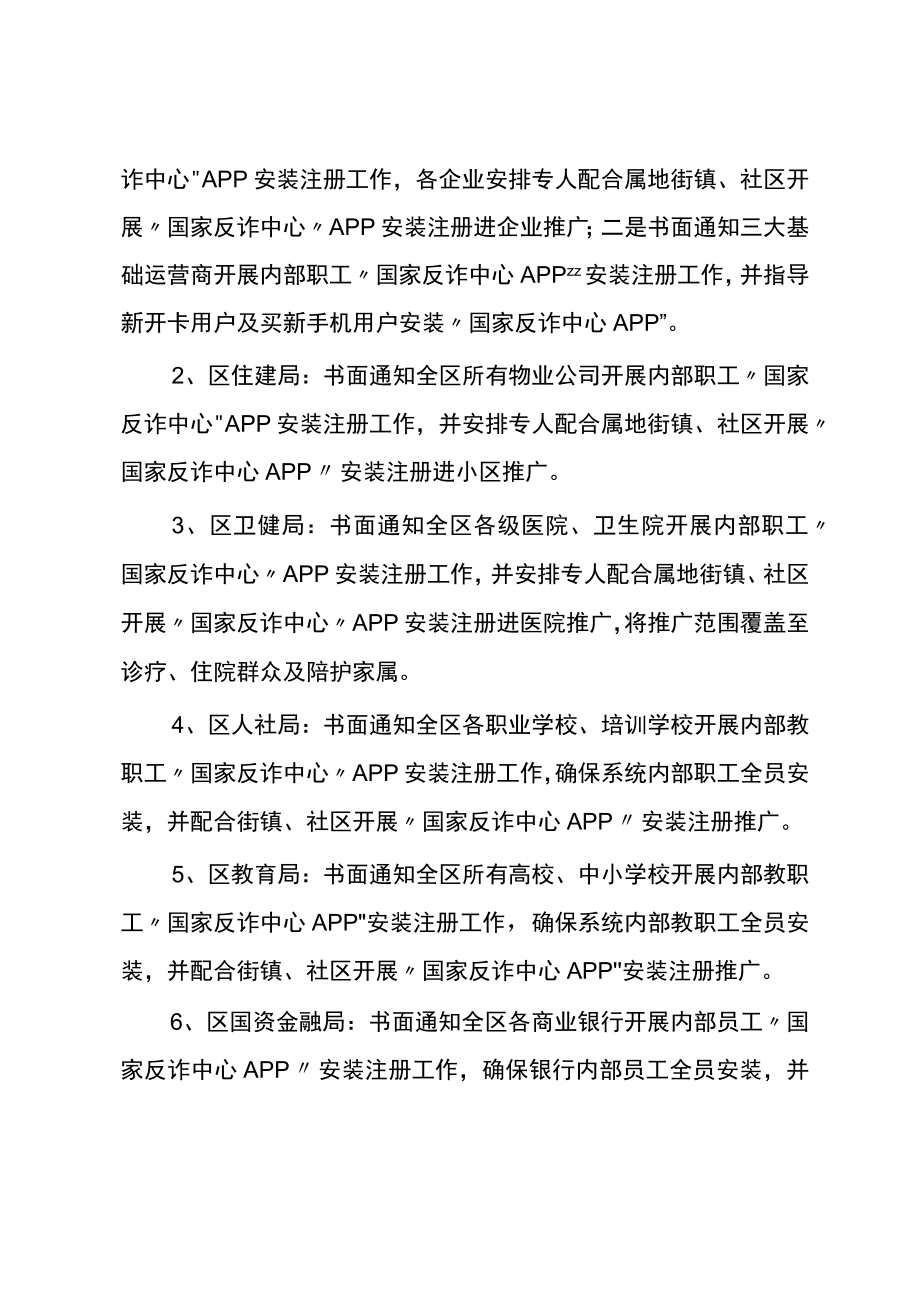 诈中心"APP安装注册工作，各企业安排专人配合属地街镇、社区开展〃国家反诈中心〃APP安装注册进企业推广；二是书面通知三大基础运营商开展内部职工〃国家反诈中心APPzz安装注册工作，并指导新开卡用户及买新手机用户安装〃国家反诈中心APP”。

2、区住建局：书面通知全区所有物业公司开展内部职工〃国家反诈中心"APP安装注册工作，并安排专人配合属地街镇、社区开展〃国家反诈中心APP〃安装注册进小区推广。

3、区卫健局：书面通知全区各级医院、卫生院开展内部职工〃国家反诈中心〃APP安装注册工作，并安排专人配合属地街镇、社区开展〃国家反诈中心〃APP安装注册进医院推广，将推广范围覆盖至诊疗、住院群众及陪护家属。

4、区人社局：书面通知全区各职业学校、培训学校开展内部教职工〃国家反诈中心〃APP安装注册工作，确保系统内部职工全员安装，并配合街镇、社区开展〃国家反诈中心APP〃安装注册推广。

5、区教育局：书面通知全区所有高校、中小学校开展内部教职工〃国家反诈中心APP"安装注册工作，确保系统内部教职工全员安装，并配合街镇、社区开展〃国家反诈中心APP"安装注册推广。

6、区国资金融局：书面通知全区各商业银行开展内部员工〃国家反诈中心APP〃安装注册工作，确保银行内部员工全员安装，并